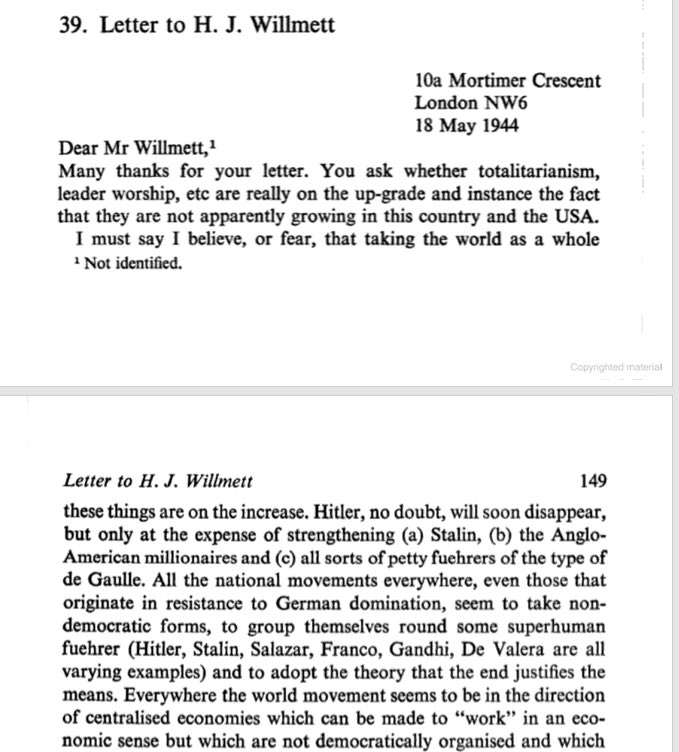 39. Letter to H. J. Willmett

10a Mortimer Crescent
London NW6
18 May 1944

Dear Mr Willmett,$^1$
Many thanks for your letter. You ask whether totalitarianism, leader worship, etc are really on the up-grade and instance the fact that they are not apparently growing in this country and the USA.

I must say I believe, or fear, that taking the world as a whole

$^1$ Not identified.

Copyrighted material

Letter to H. J. Willmett 149

these things are on the increase. Hitler, no doubt, will soon disappear, but only at the expense of strengthening (a) Stalin, (b) the Anglo-American millionaires and (c) all sorts of petty fuehrers of the type of de Gaulle. All the national movements everywhere, even those that originate in resistance to German domination, seem to take non-democratic forms, to group themselves round some superhuman fuehrer (Hitler, Stalin, Salazar, Franco, Gandhi, De Valera are all varying examples) and to adopt the theory that the end justifies the means. Everywhere the world movement seems to be in the direction of centralised economies which can be made to "work" in an economic sense but which are not democratically organised and which